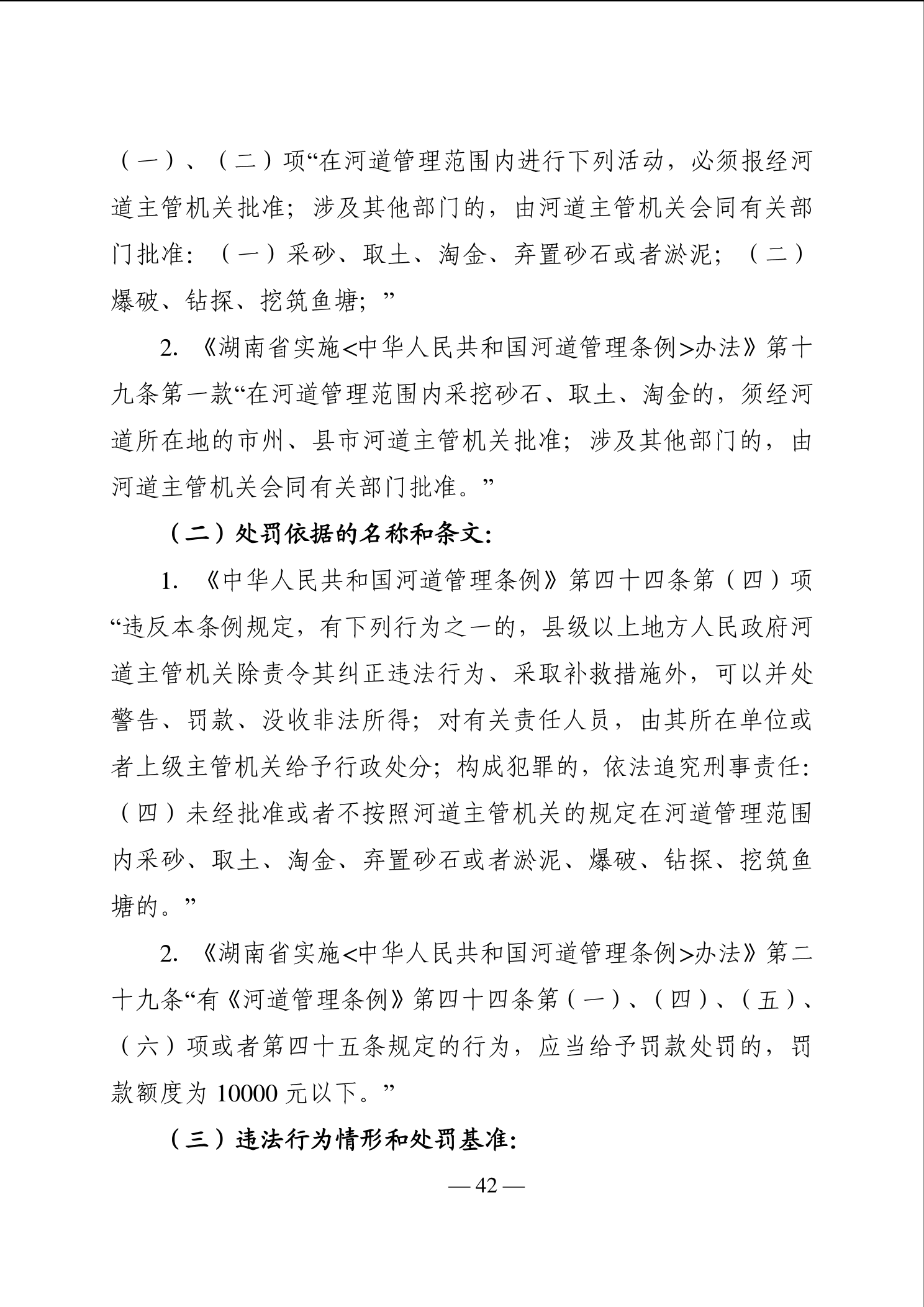 （一）、（二）项“在河道管理范围内进行下列活动，必须报经河道主管机关批准；涉及其他部门的，由河道主管机关会同有关部门批准：（一）采砂、取土、淘金、弃置砂石或者淤泥；（二）爆破、钻探、挖筑鱼塘；”

2. 《湖南省实施<中华人民共和国河道管理条例>办法》第十九条第一款“在河道管理范围内采挖砂石、取土、淘金的，须经河道所在地的市州、县市河道主管机关批准；涉及其他部门的，由河道主管机关会同有关部门批准。”

（二）处罚依据的名称和条文：

1. 《中华人民共和国河道管理条例》第四十四条第（四）项“违反本条例规定，有下列行为之一的，县级以上地方人民政府河道主管机关除责令其纠正违法行为、采取补救措施外，可以并处警告、罚款、没收非法所得；对有关责任人员，由其所在单位或者上级主管机关给予行政处分；构成犯罪的，依法追究刑事责任：（四）未经批准或者不按照河道主管机关的规定在河道管理范围内采砂、取土、淘金、弃置砂石或者淤泥、爆破、钻探、挖筑鱼塘的。”

2. 《湖南省实施<中华人民共和国河道管理条例>办法》第二十九条“有《河道管理条例》第四十四条第（一）、（四）、（五）、（六）项或者第四十五条规定的行为，应当给予罚款处罚的，罚款额度为 10000 元以下。”

（三）违法行为情形和处罚基准：

— 42 —